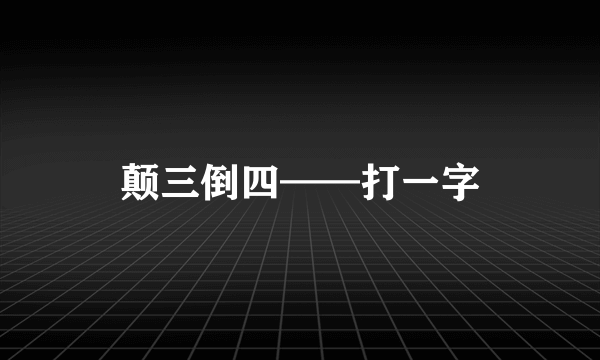 颠三倒四——打一字